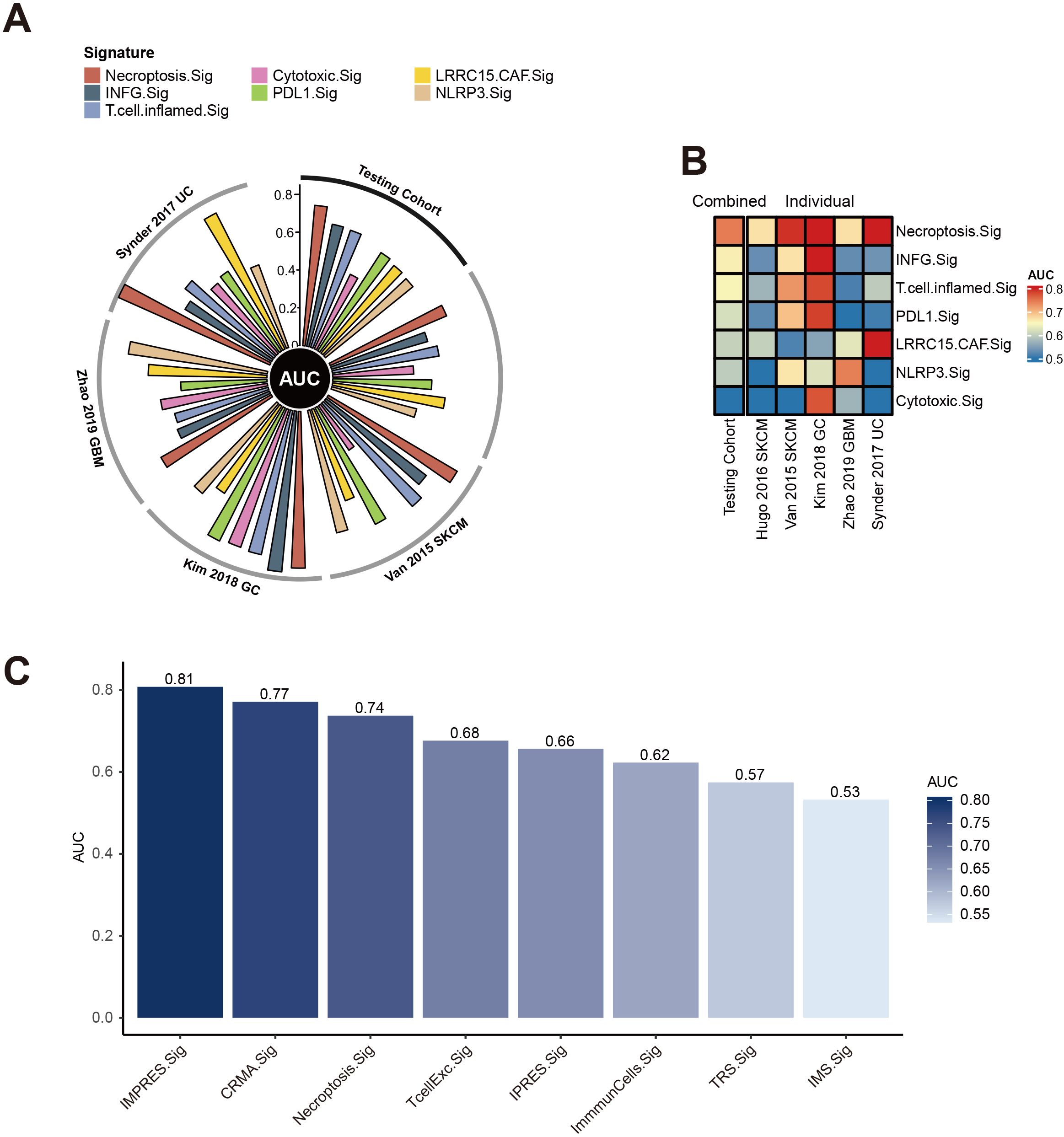 A

Signature
Necroptosis.Sig
INFG.Sig
T.cell.inflamed.Sig
Cytotoxic.Sig
PDL1.Sig
LRRC15.CAF.Sig
NLRP3.Sig

Testing Cohort
Synder 2017 UC
Zhao 2019 GBM
Kim 2018 GC
Van 2015 SKCM
0.8
0.6
0.4
0.2
0
AUC

B

Combined
Individual
Necroptosis.Sig
INFG.Sig
T.cell.inflamed.Sig
PDL1.Sig
LRRC15.CAF.Sig
NLRP3.Sig
Cytotoxic.Sig
Testing Cohort
Hugo 2016 SKCM
Van 2015 SKCM
Kim 2018 GC
Zhao 2019 GBM
Synder 2017 UC
AUC
0.8
0.7
0.6
0.5

C

AUC
0.8
0.6
0.4
0.2
0.0
0.81
0.77
0.74
0.68
0.66
0.62
0.57
0.53
IMPRES.Sig
CRMA.Sig
Necroptosis.Sig
TcellExc.Sig
IPRES.Sig
ImmmunCells.Sig
TRS.Sig
IMS.Sig
AUC
0.80
0.75
0.70
0.65
0.60
0.55